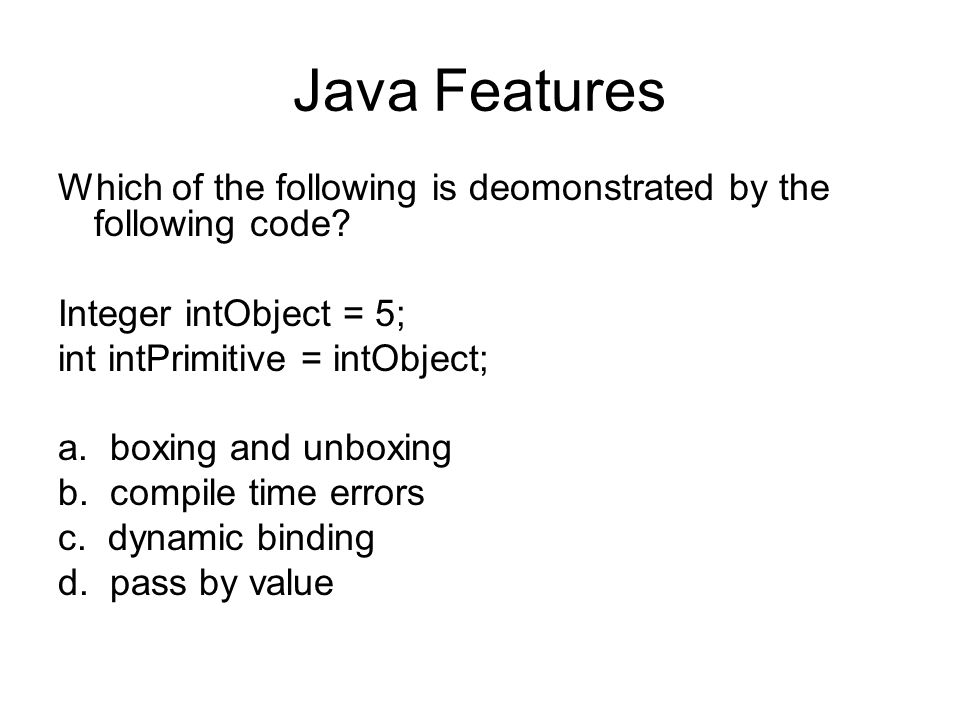 Java Features

Which of the following is deomonstrated by the following code?

Integer intObject = 5;
int intPrimitive = intObject;

a. boxing and unboxing
b. compile time errors
c. dynamic binding
d. pass by value